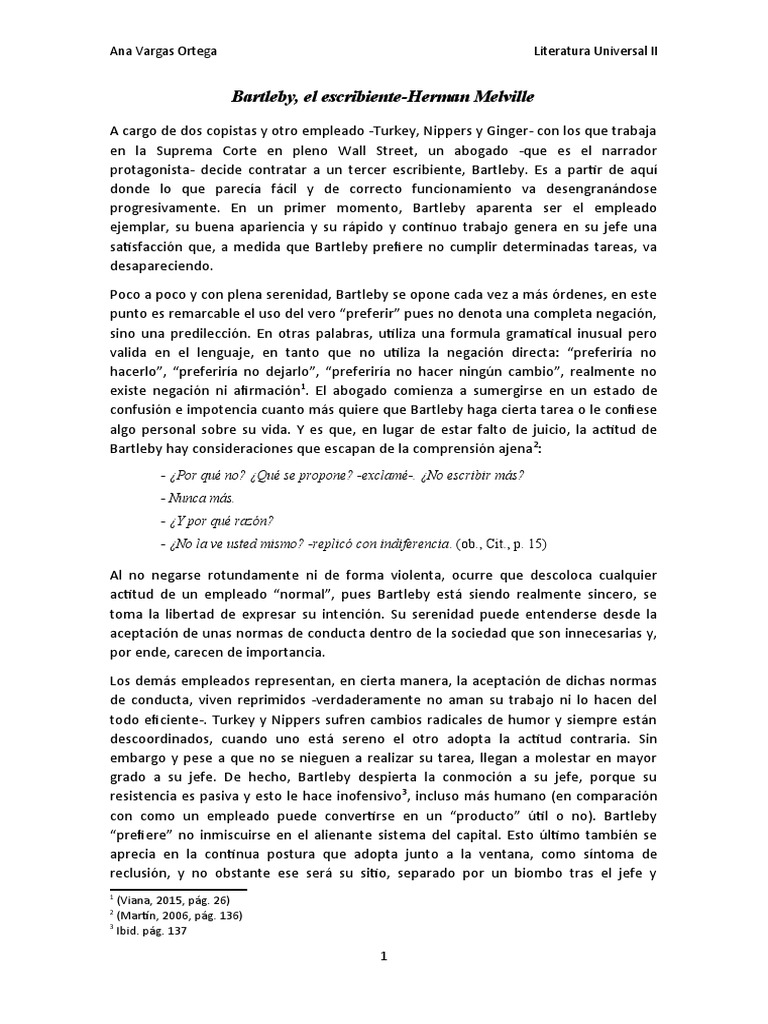 Ana Vargas Ortega

Literatura Universal II

Bartleby, el escribiente-Herman Melville

A cargo de dos copistas y otro empleado -Turkey, Nippers y Ginger- con los que trabaja en la Suprema Corte en pleno Wall Street, un abogado -que es el narrador protagonista- decide contratar a un tercer escribiente, Bartleby. Es a partir de aquí donde lo que parecía fácil y de correcto funcionamiento va desengranándose progresivamente. En un primer momento, Bartleby aparenta ser el empleado ejemplar, su buena apariencia y su rápido y continuo trabajo genera en su jefe una satisfacción que, a medida que Bartleby prefiere no cumplir determinadas tareas, va desapareciendo.

Poco a poco y con plena serenidad, Bartleby se opone cada vez a más órdenes, en este punto es remarcable el uso del vero "preferir" pues no denota una completa negación, sino una predilección. En otras palabras, utiliza una formula gramatical inusual pero valida en el lenguaje, en tanto que no utiliza la negación directa: "preferiría no hacerlo", "preferiría no dejarlo", "preferiría no hacer ningún cambio", realmente no existe negación ni afirmación$^1$. El abogado comienza a sumergirse en un estado de confusión e impotencia cuanto más quiere que Bartleby haga cierta tarea o le confiese algo personal sobre su vida. Y es que, en lugar de estar falto de juicio, la actitud de Bartleby hay consideraciones que escapan de la comprensión ajena$^2$:

- ¿Por qué no? ¿Qué se propone? -exclamé-. ¿No escribir más?
- Nunca más.
- ¿Y por qué razón?
- ¿No la ve usted mismo? -replicó con indiferencia. (ob., Cit., p. 15)

Al no negarse rotundamente ni de forma violenta, ocurre que descoloca cualquier actitud de un empleado "normal", pues Bartleby está siendo realmente sincero, se toma la libertad de expresar su intención. Su serenidad puede entenderse desde la aceptación de unas normas de conducta dentro de la sociedad que son innecesarias y, por ende, carecen de importancia.

Los demás empleados representan, en cierta manera, la aceptación de dichas normas de conducta, viven reprimidos -verdaderamente no aman su trabajo ni lo hacen del todo eficiente-. Turkey y Nippers sufren cambios radicales de humor y siempre están descoordinados, cuando uno está sereno el otro adopta la actitud contraria. Sin embargo y pese a que no se nieguen a realizar su tarea, llegan a molestar en mayor grado a su jefe. De hecho, Bartleby despierta la conmoción a su jefe, porque su resistencia es pasiva y esto le hace inofensivo$^3$, incluso más humano (en comparación con como un empleado puede convertirse en un "producto" útil o no). Bartleby "prefiere" no inmiscuirse en el alienante sistema del capital. Esto último también se aprecia en la continua postura que adopta junto a la ventana, como síntoma de reclusión, y no obstante ese será su sitio, separado por un biombo tras el jefe y

$^1$ (Viana, 2015, pág. 26)
$^2$ (Martín, 2006, pág. 136)
$^3$ Ibid. pág. 137

1